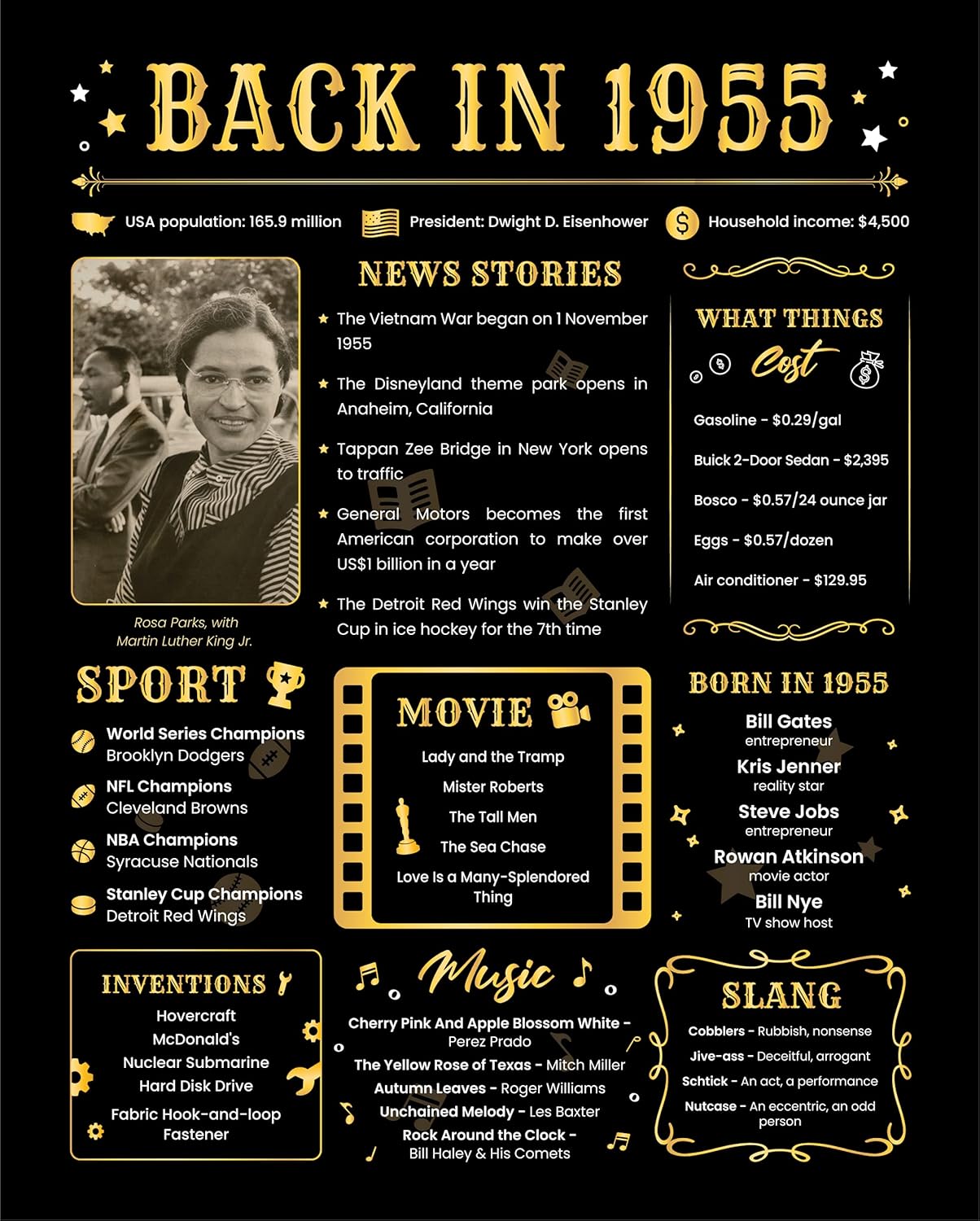 BACK IN 1955

USA population: 165.9 million
President: Dwight D. Eisenhower
Household income: $4,500

Rosa Parks, with Martin Luther King Jr.

NEWS STORIES

The Vietnam War began on 1 November 1955

The Disneyland theme park opens in Anaheim, California

Tappan Zee Bridge in New York opens to traffic

General Motors becomes the first American corporation to make over US$1 billion in a year

The Detroit Red Wings win the Stanley Cup in ice hockey for the 7th time

WHAT THINGS Cost

Gasoline - $0.29/gal

Buick 2-Door Sedan - $2,395

Bosco - $0.57/24 ounce jar

Eggs - $0.57/dozen

Air conditioner - $129.95

SPORT

World Series Champions
Brooklyn Dodgers

NFL Champions
Cleveland Browns

NBA Champions
Syracuse Nationals

Stanley Cup Champions
Detroit Red Wings

MOVIE

Lady and the Tramp
Mister Roberts
The Tall Men
The Sea Chase
Love Is a Many-Splendored Thing

BORN IN 1955

Bill Gates
entrepreneur
Kris Jenner
reality star
Steve Jobs
entrepreneur
Rowan Atkinson
movie actor
Bill Nye
TV show host

INVENTIONS

Hovercraft
McDonald's
Nuclear Submarine
Hard Disk Drive
Fabric Hook-and-loop Fastener

Music

Cherry Pink And Apple Blossom White - Perez Prado
The Yellow Rose of Texas - Mitch Miller
Autumn Leaves - Roger Williams
Unchained Melody - Les Baxter
Rock Around the Clock - Bill Haley & His Comets

SLANG

Cobblers - Rubbish, nonsense
Jive-ass - Deceitful, arrogant
Schtick - An act, a performance
Nutcase - An eccentric, an odd person